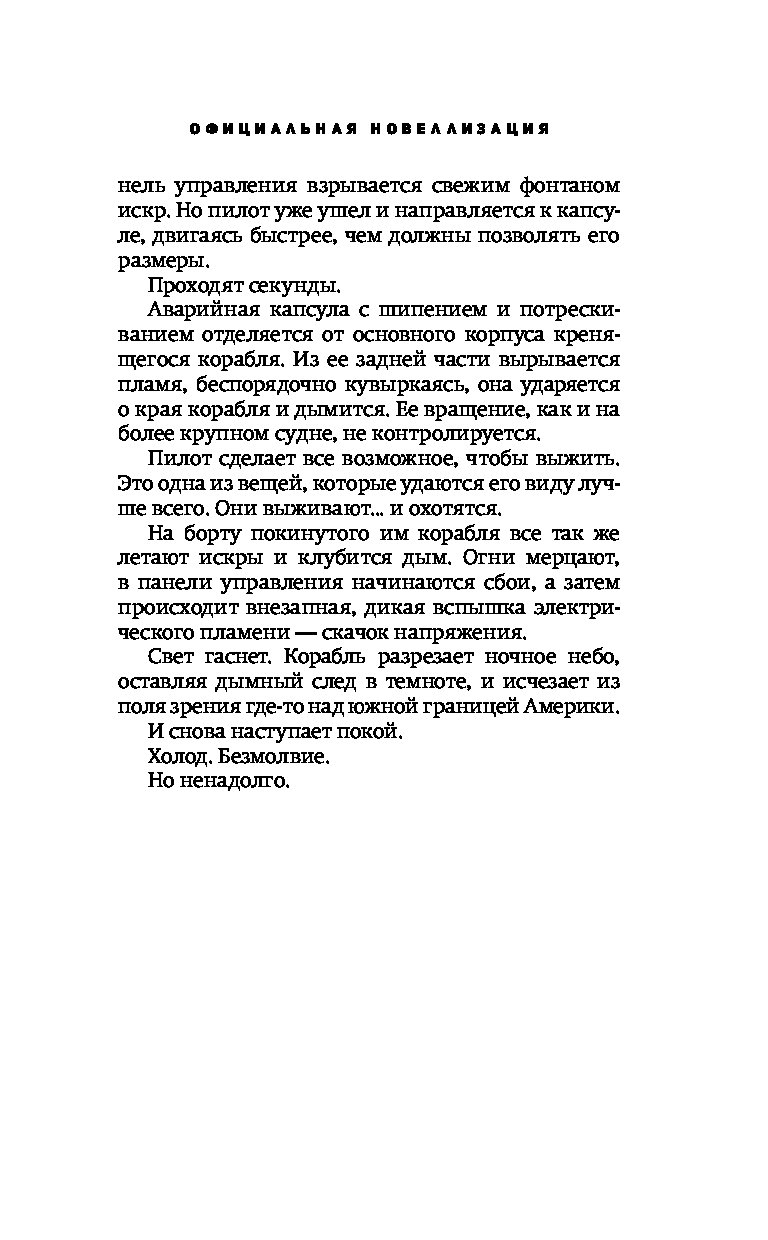 ОФИЦИАЛЬНАЯ НОВЕЛЛИЗАЦИЯ

нель управления взрывается свежим фонтаном искр. Но пилот уже ушел и направляется к капсуле, двигаясь быстрее, чем должны позволять его размеры.

Проходят секунды.

Аварийная капсула с шипением и потрескиванием отделяется от основного корпуса кренящегося корабля. Из ее задней части вырывается пламя, беспорядочно кувыркаясь, она ударяется о края корабля и дымится. Ее вращение, как и на более крупном судне, не контролируется.

Пилот сделает все возможное, чтобы выжить. Это одна из вещей, которые удаются его виду лучше всего. Они выживают... и охотятся.

На борту покинутого им корабля все так же летают искры и клубится дым. Огни мерцают, в панели управления начинаются сбои, а затем происходит внезапная, дикая вспышка электрического пламени — скачок напряжения.

Свет гаснет. Корабль разрезает ночное небо, оставляя дымный след в темноте, и исчезает из поля зрения где-то над южной границей Америки.

И снова наступает покой.

Холод. Безмолвие.

Но ненадолго.